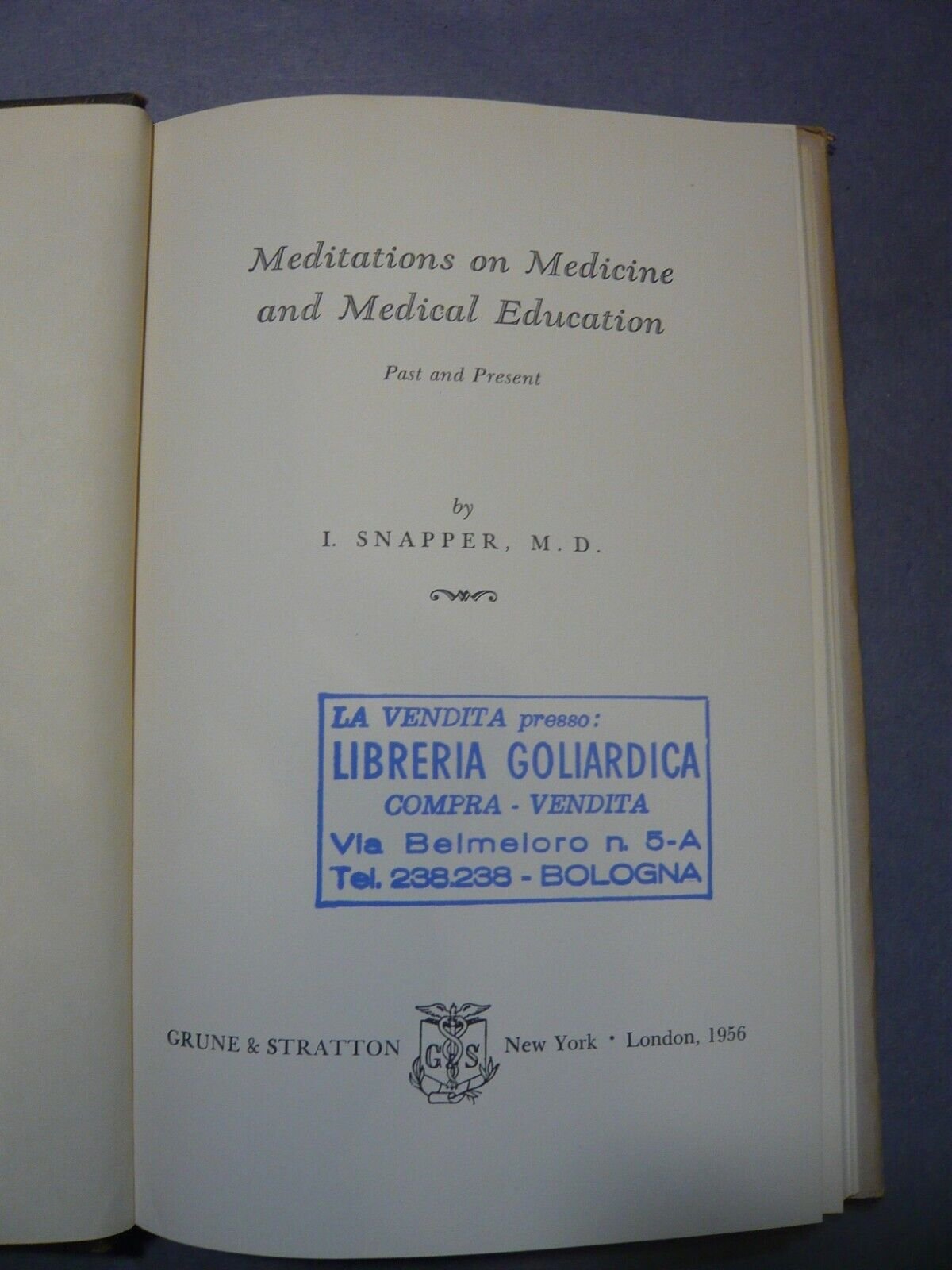 Meditations on Medicine and Medical Education

Past and Present

by

I. SNAPPER, M.D.

LA VENDITA presso:
LIBRERIA GOLIARDICA
COMPRA - VENDITA
Via Belmeloro n. 5-A
Tel. 238.238 - BOLOGNA

GRUNE & STRATTON G S New York • London, 1956